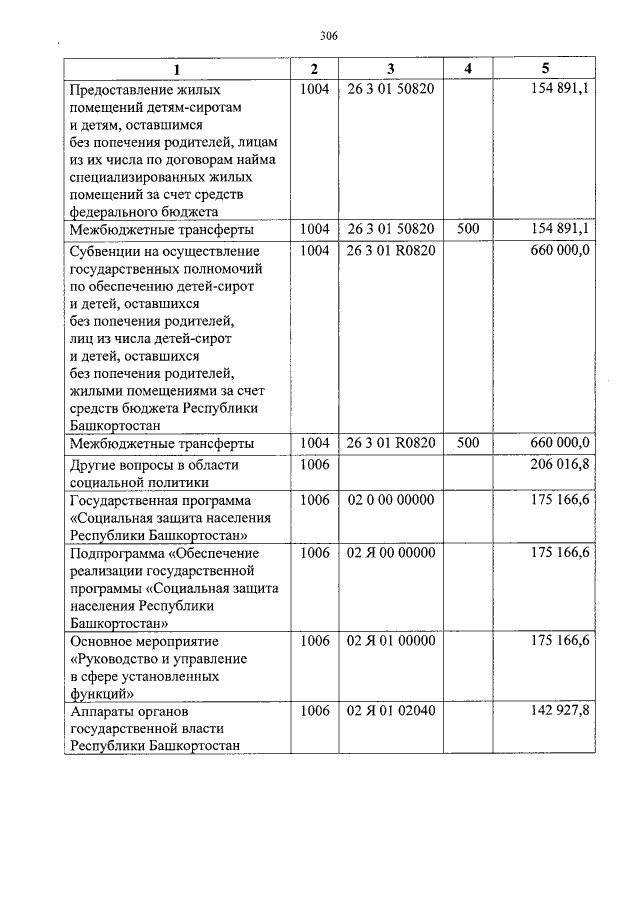 306

| 1 | 2 | 3 | 4 | 5 |
|---|---|---|---|---|
| Предоставление жилых помещений детям-сиротам и детям, оставшимся без попечения родителей, лицам из их числа по договорам найма специализированных жилых помещений за счет средств федерального бюджета | 1004 | 26 3 01 50820 | | 154 891,1 |
| Межбюджетные трансферты | 1004 | 26 3 01 50820 | 500 | 154 891,1 |
| Субвенции на осуществление государственных полномочий по обеспечению детей-сирот и детей, оставшихся без попечения родителей, лиц из числа детей-сирот и детей, оставшихся без попечения родителей, жилыми помещениями за счет средств бюджета Республики Башкортостан | 1004 | 26 3 01 R0820 | | 660 000,0 |
| Межбюджетные трансферты | 1004 | 26 3 01 R0820 | 500 | 660 000,0 |
| Другие вопросы в области социальной политики | 1006 | | | 206 016,8 |
| Государственная программа «Социальная защита населения Республики Башкортостан» | 1006 | 02 0 00 00000 | | 175 166,6 |
| Подпрограмма «Обеспечение реализации государственной программы «Социальная защита населения Республики Башкортостан» | 1006 | 02 Я 00 00000 | | 175 166,6 |
| Основное мероприятие «Руководство и управление в сфере установленных функций» | 1006 | 02 Я 01 00000 | | 175 166,6 |
| Аппараты органов государственной власти Республики Башкортостан | 1006 | 02 Я 01 02040 | | 142 927,8 |